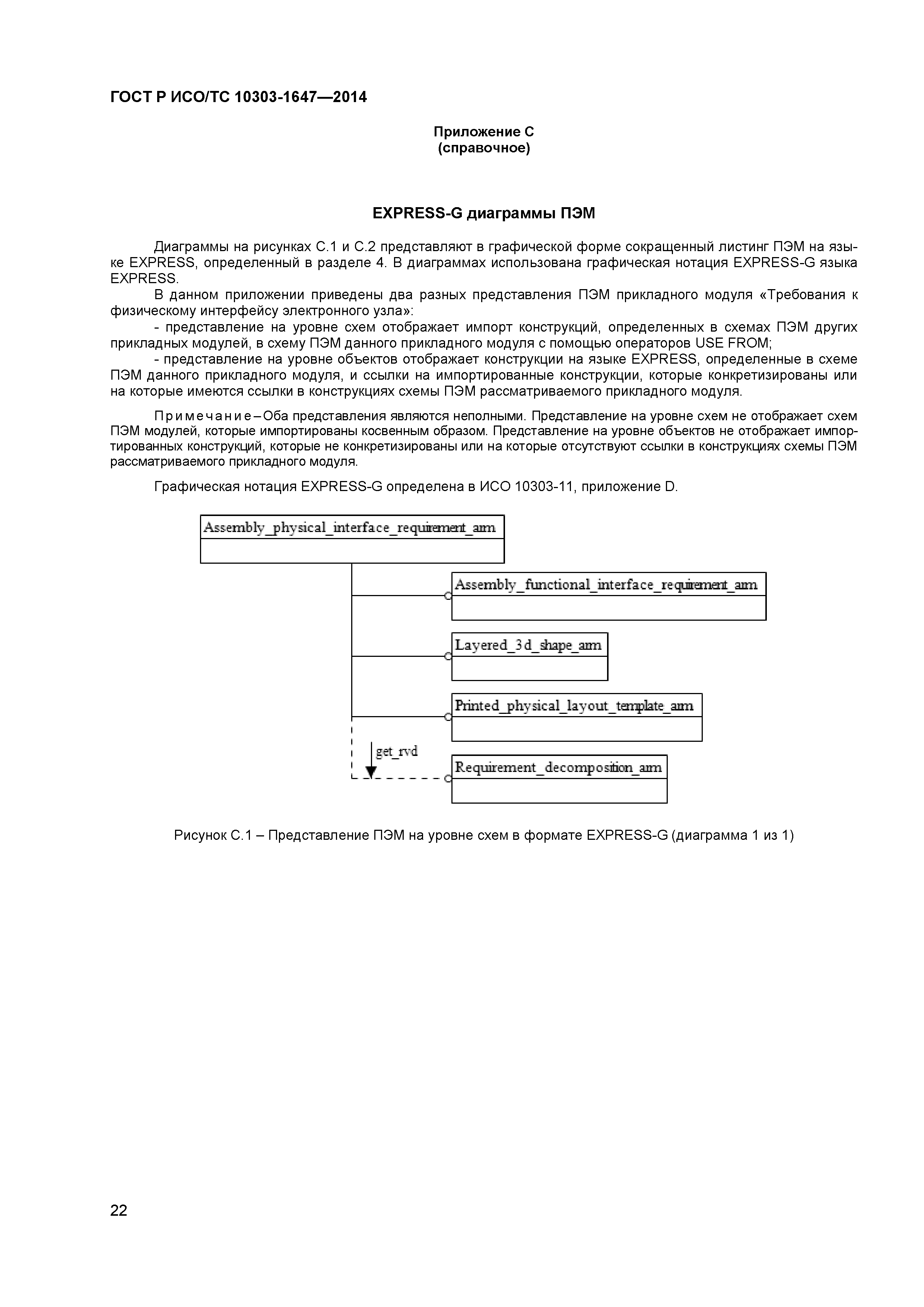 ГОСТ Р ИСО/ТС 10303-1647—2014

Приложение С
(справочное)

EXPRESS-G диаграммы ПЭМ

Диаграммы на рисунках С.1 и С.2 представляют в графической форме сокращенный листинг ПЭМ на языке EXPRESS, определенный в разделе 4. В диаграммах использована графическая нотация EXPRESS-G языка EXPRESS.

В данном приложении приведены два разных представления ПЭМ прикладного модуля «Требования к физическому интерфейсу электронного узла»:

- представление на уровне схем отображает импорт конструкций, определенных в схемах ПЭМ других прикладных модулей, в схему ПЭМ данного прикладного модуля с помощью операторов USE FROM;

- представление на уровне объектов отображает конструкции на языке EXPRESS, определенные в схеме ПЭМ данного прикладного модуля, и ссылки на импортированные конструкции, которые конкретизированы или на которые имеются ссылки в конструкциях схемы ПЭМ рассматриваемого прикладного модуля.

Примечание – Оба представления являются неполными. Представление на уровне схем не отображает схем ПЭМ модулей, которые импортированы косвенным образом. Представление на уровне объектов не отображает импортированных конструкций, которые не конкретизированы или на которые отсутствуют ссылки в конструкциях схемы ПЭМ рассматриваемого прикладного модуля.

Графическая нотация EXPRESS-G определена в ИСО 10303-11, приложение D.

Assembly_physical_interface_requirement_arm
Assembly_functional_interface_requirement_arm
Layered_3d_shape_arm
Printed_physical_layout_template_arm
get_rvd
Requirement_decomposition_arm

Рисунок С.1 – Представление ПЭМ на уровне схем в формате EXPRESS-G (диаграмма 1 из 1)

22